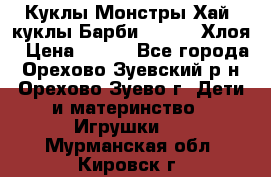 Куклы Монстры Хай куклы Барби Хлоя Цена Все города Орехово Зуевский р н Орехово Зуево г Дети и материнство Игрушки Мурманская обл Кировск г